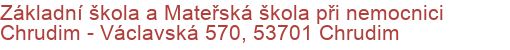 Základní škola a Mateřská škola při nemocnici Chrudim - Václavská 570, 53701 Chrudim